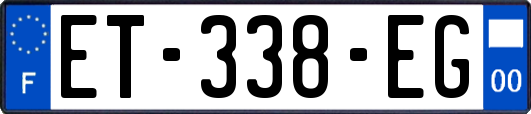 F
ET-338-EG
00